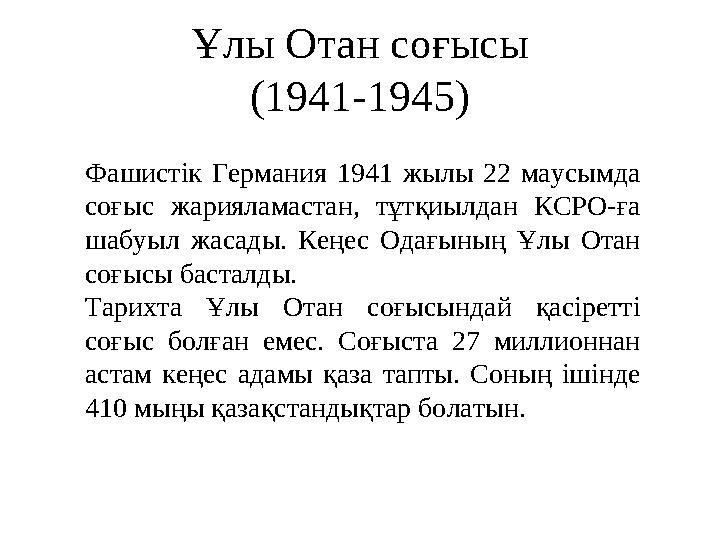 Ұлы Отан соғысы
(1941-1945)

Фашистік Германия 1941 жылы 22 маусымда соғыс жарияламастан, тұтқиылдан КСРО-ға шабуыл жасады. Кеңес Одағының Ұлы Отан соғысы басталды.

Тарихта Ұлы Отан соғысындай қасіретті соғыс болған емес. Соғыста 27 миллионнан астам кеңес адамы қаза тапты. Соның ішінде 410 мыңы қазақстандықтар болатын.